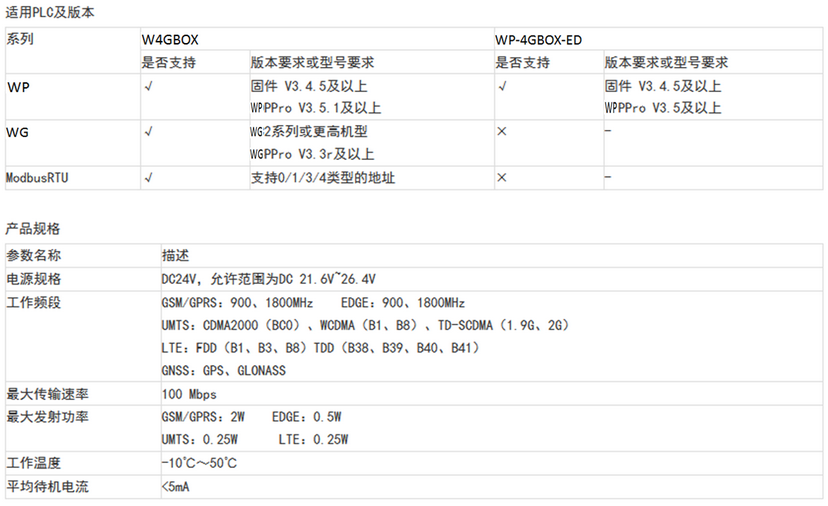 适用PLC及版本

| 系列 | W4GBOX | | WP-4GBOX-ED | |
|---|---|---|---|---|
| | 是否支持 | 版本要求或型号要求 | 是否支持 | 版本要求或型号要求 |
| WP | √ | 固件 V3.4.5及以上 WPPPro V3.5.1及以上 | √ | 固件 V3.4.5及以上 WPPPro V3.5及以上 |
| WG | √ | WG2系列或更高机型 WGPPro V3.3r及以上 | × | - |
| ModbusRTU | √ | 支持0/1/3/4类型的地址 | × | - |

产品规格

| 参数名称 | 描述 |
|---|---|
| 电源规格 | DC24V，允许范围为DC 21.6V~26.4V |
| 工作频段 | GSM/GPRS：900、1800MHz EDGE：900、1800MHz UMTS：CDMA2000（BC0）、WCDMA（B1、B8）、TD-SCDMA（1.9G、2G） LTE：FDD（B1、B3、B8）TDD（B38、B39、B40、B41） GNSS：GPS、GLONASS |
| 最大传输速率 | 100 Mbps |
| 最大发射功率 | GSM/GPRS：2W EDGE：0.5W UMTS：0.25W LTE：0.25W |
| 工作温度 | -10℃～50℃ |
| 平均待机电流 | <5mA |